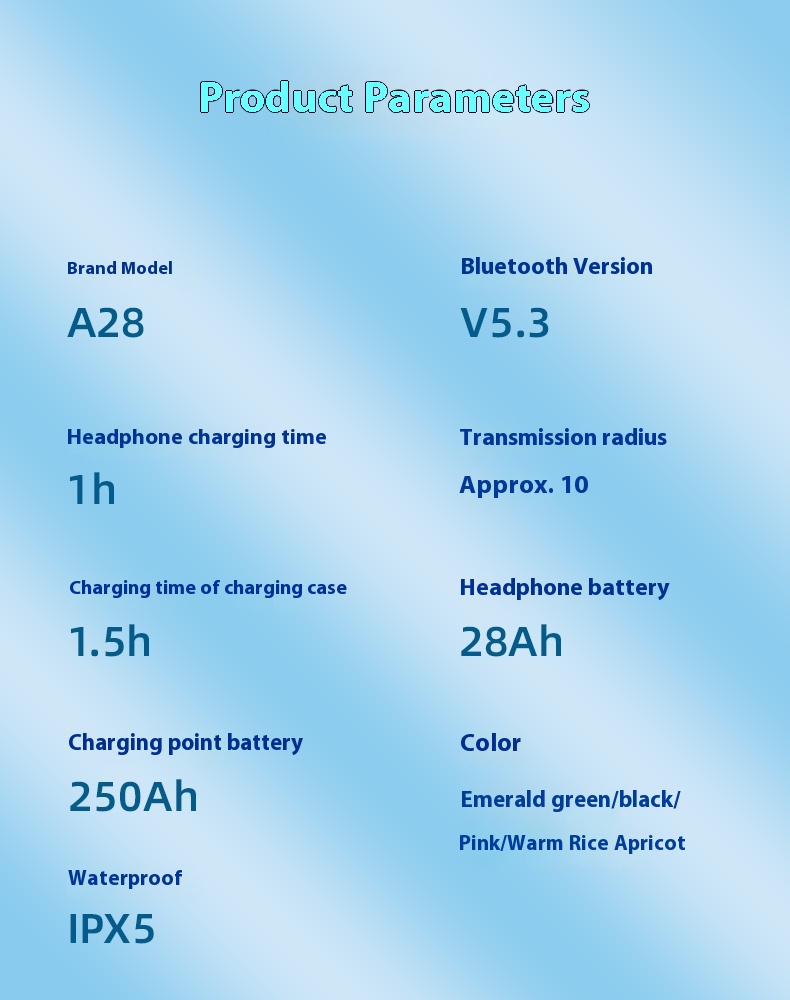 Product Parameters

Brand Model

A28

Headphone charging time

1h

Charging time of charging case

1.5h

Charging point battery

250Ah

Waterproof

IPX5

Bluetooth Version

V5.3

Transmission radius

Approx. 10

Headphone battery

28Ah

Color

Emerald green/black/

Pink/Warm Rice Apricot